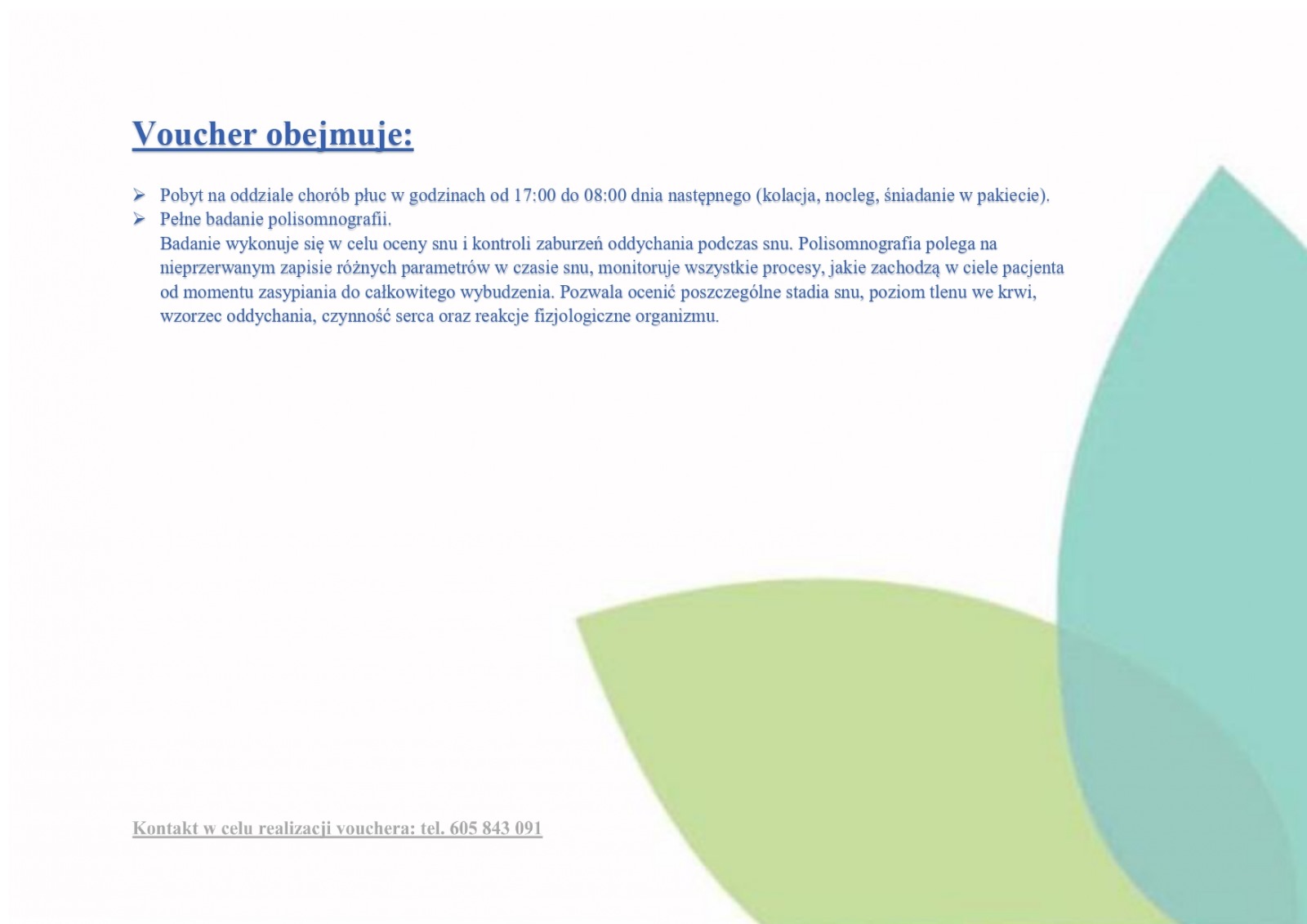 Voucher obejmuje:

➢ Pobyt na oddziale chorób płuc w godzinach od 17:00 do 08:00 dnia następnego (kolacja, nocleg, śniadanie w pakiecie).
➢ Pełne badanie polisomnografii.
Badanie wykonuje się w celu oceny snu i kontroli zaburzeń oddychania podczas snu. Polisomnografia polega na nieprzerwanym zapisie różnych parametrów w czasie snu, monitoruje wszystkie procesy, jakie zachodzą w ciele pacjenta od momentu zasypiania do całkowitego wybudzenia. Pozwala ocenić poszczególne stadia snu, poziom tlenu we krwi, wzorzec oddychania, czynność serca oraz reakcje fizjologiczne organizmu.

Kontakt w celu realizacji vouchera: tel. 605 843 091